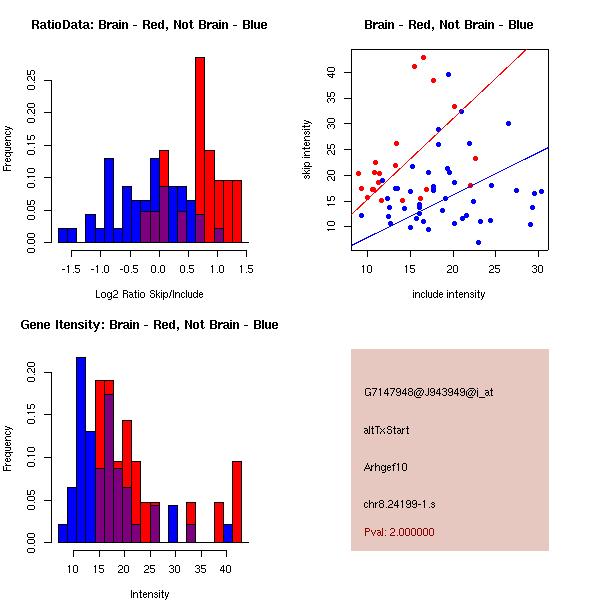 RatioData: Brain - Red, Not Brain - Blue

Frequency

0.00 0.05 0.10 0.15 0.20 0.25

-1.5 -1.0 -0.5 0.0 0.5 1.0 1.5

Log2 Ratio Skip/Include

Brain - Red, Not Brain - Blue

skip intensity

10 15 20 25 30 35 40

10 15 20 25 30

include intensity

Gene Itensity: Brain - Red, Not Brain - Blue

Frequency

0.00 0.05 0.10 0.15 0.20

10 15 20 25 30 35 40

Intensity

G7147948@J943949@i_at

altTxStart

Arhgef10

chr8.24199-1.s

Pval: 2.000000